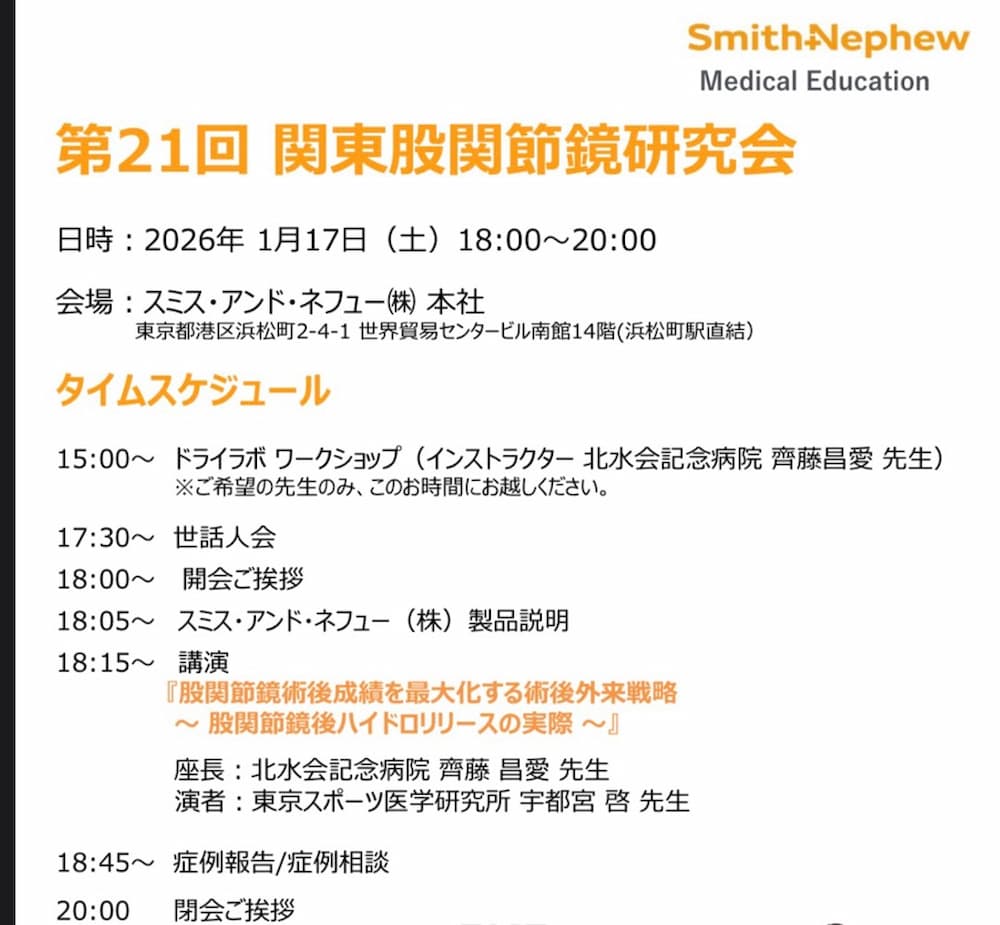 Smith+Nephew
Medical Education

第21回 関東股関節鏡研究会

日時：2026年 1月17日（土）18:00～20:00

会場：スミス・アンド・ネフュー㈱ 本社
東京都港区浜松町2-4-1 世界貿易センタービル南館14階(浜松町駅直結)

タイムスケジュール

15:00～ ドライラボ ワークショップ（インストラクター 北水会記念病院 齊藤昌愛 先生）
※ご希望の先生のみ、このお時間にお越しください。

17:30～ 世話人会
18:00～ 開会ご挨拶
18:05～ スミス・アンド・ネフュー（株）製品説明
18:15～ 講演
『股関節鏡術後成績を最大化する術後外来戦略
～ 股関節鏡後ハイドロリリースの実際 ～』
座長：北水会記念病院 齊藤 昌愛 先生
演者：東京スポーツ医学研究所 宇都宮 啓 先生

18:45～ 症例報告/症例相談
20:00 閉会ご挨拶